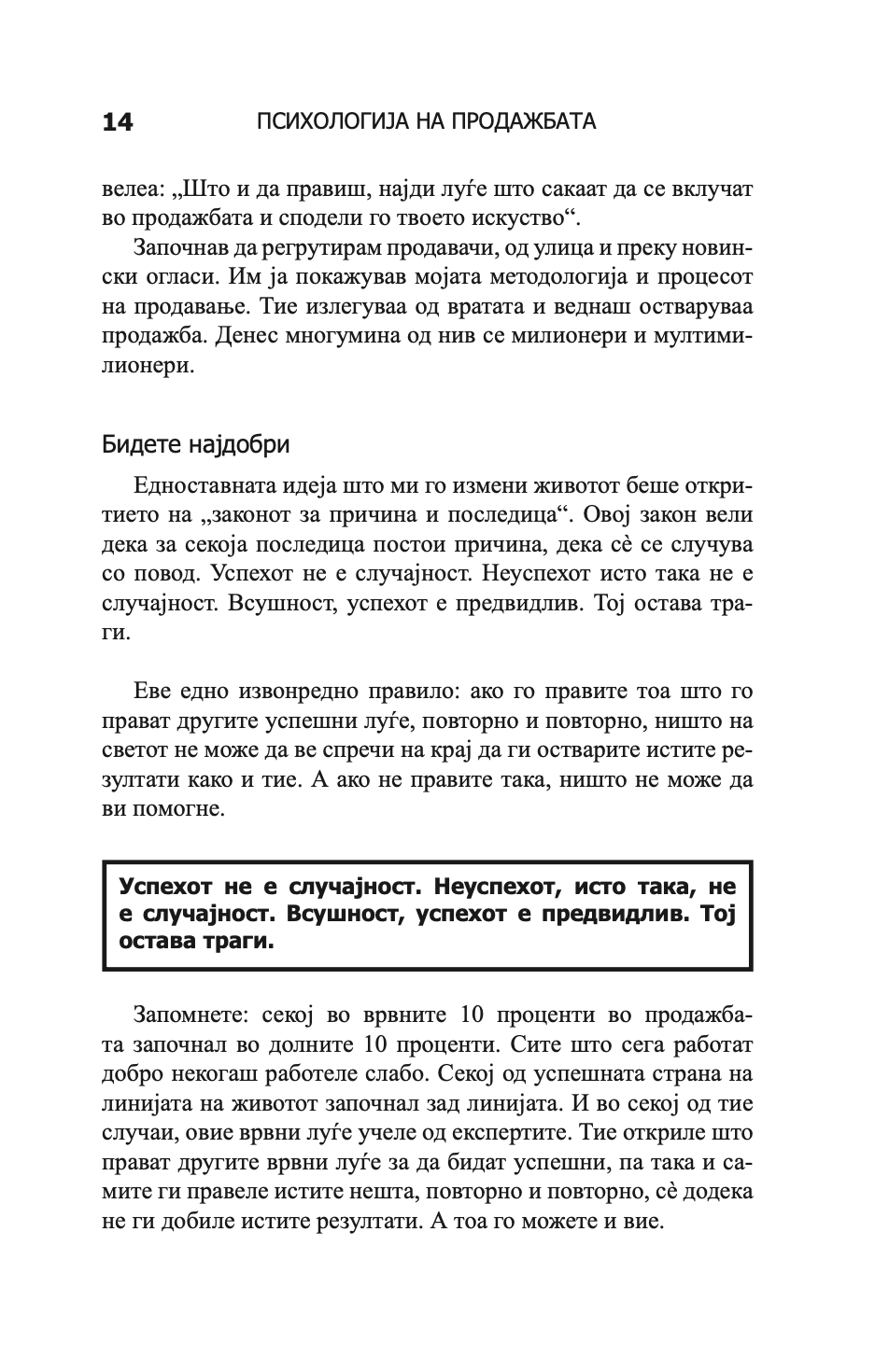 14 ПСИХОЛОГИЈА НА ПРОДАЖБАТА

велеа: „Што и да правиш, најди луѓе што сакаат да се вклучат во продажбата и сподели го твоето искуство“.

Започнав да регрутирам продавачи, од улица и преку новински огласи. Им ја покажував мојата методологија и процесот на продавање. Тие излегуваа од вратата и веднаш остваруваа продажба. Денес многумина од нив се милионери и мултимилионери.

Бидете најдобри

Едноставната идеја што ми го измени животот беше откритието на „законот за причина и последица“. Овој закон вели дека за секоја последица постои причина, дека сè се случува со повод. Успехот не е случајност. Неуспехот исто така не е случајност. Всушност, успехот е предвидлив. Тој остава траги.

Еве едно извонредно правило: ако го правите тоа што го прават другите успешни луѓе, повторно и повторно, ништо на светот не може да ве спречи на крај да ги остварите истите резултати како и тие. А ако не правите така, ништо не може да ви помогне.

Успехот не е случајност. Неуспехот, исто така, не е случајност. Всушност, успехот е предвидлив. Тој остава траги.

Запомнете: секој во врвните 10 проценти во продажбата започнал во долните 10 проценти. Сите што сега работат добро некогаш работеле слабо. Секој од успешната страна на линијата на животот започнал зад линијата. И во секој од тие случаи, овие врвни луѓе учеле од експертите. Тие откриле што прават другите врвни луѓе за да бидат успешни, па така и самите ги правеле истите нешта, повторно и повторно, сè додека не ги добиле истите резултати. А тоа го можете и вие.